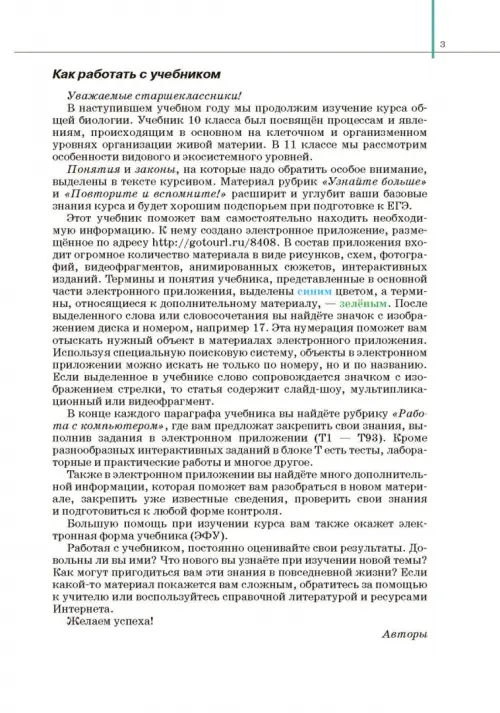 3

Как работать с учебником

Уважаемые старшеклассники!

В наступившем учебном году мы продолжим изучение курса общей биологии. Учебник 10 класса был посвящён процессам и явлениям, происходящим в основном на клеточном и организменном уровнях организации живой материи. В 11 классе мы рассмотрим особенности видового и экосистемного уровней.

Понятия и законы, на которые надо обратить особое внимание, выделены в тексте курсивом. Материал рубрик «Узнайте больше» и «Повторите и вспомните!» расширит и углубит ваши базовые знания курса и будет хорошим подспорьем при подготовке к ЕГЭ.

Этот учебник поможет вам самостоятельно находить необходимую информацию. К нему создано электронное приложение, размещённое по адресу http://gotourl.ru/8408. В состав приложения входит огромное количество материала в виде рисунков, схем, фотографий, видеофрагментов, анимированных сюжетов, интерактивных изданий. Термины и понятия учебника, представленные в основной части электронного приложения, выделены синим цветом, а термины, относящиеся к дополнительному материалу, — зелёным. После выделенного слова или словосочетания вы найдёте значок с изображением диска и номером, например 17. Эта нумерация поможет вам отыскать нужный объект в материалах электронного приложения. Используя специальную поисковую систему, объекты в электронном приложении можно искать не только по номеру, но и по названию. Если выделенное в учебнике слово сопровождается значком с изображением стрелки, то статья содержит слайд-шоу, мультипликационный или видеофрагмент.

В конце каждого параграфа учебника вы найдёте рубрику «Работа с компьютером», где вам предложат закрепить свои знания, выполнив задания в электронном приложении (Т1 — Т93). Кроме разнообразных интерактивных заданий в блоке Т есть тесты, лабораторные и практические работы и многое другое.

Также в электронном приложении вы найдёте много дополнительной информации, которая поможет вам разобраться в новом материале, закрепить уже известные сведения, проверить свои знания и подготовиться к любой форме контроля.

Большую помощь при изучении курса вам также окажет электронная форма учебника (ЭФУ).

Работая с учебником, постоянно оценивайте свои результаты. Довольны ли вы ими? Что нового вы узнаёте при изучении новой темы? Как могут пригодиться вам эти знания в повседневной жизни? Если какой-то материал покажется вам сложным, обратитесь за помощью к учителю или воспользуйтесь справочной литературой и ресурсами Интернета.

Желаем успеха!

Авторы